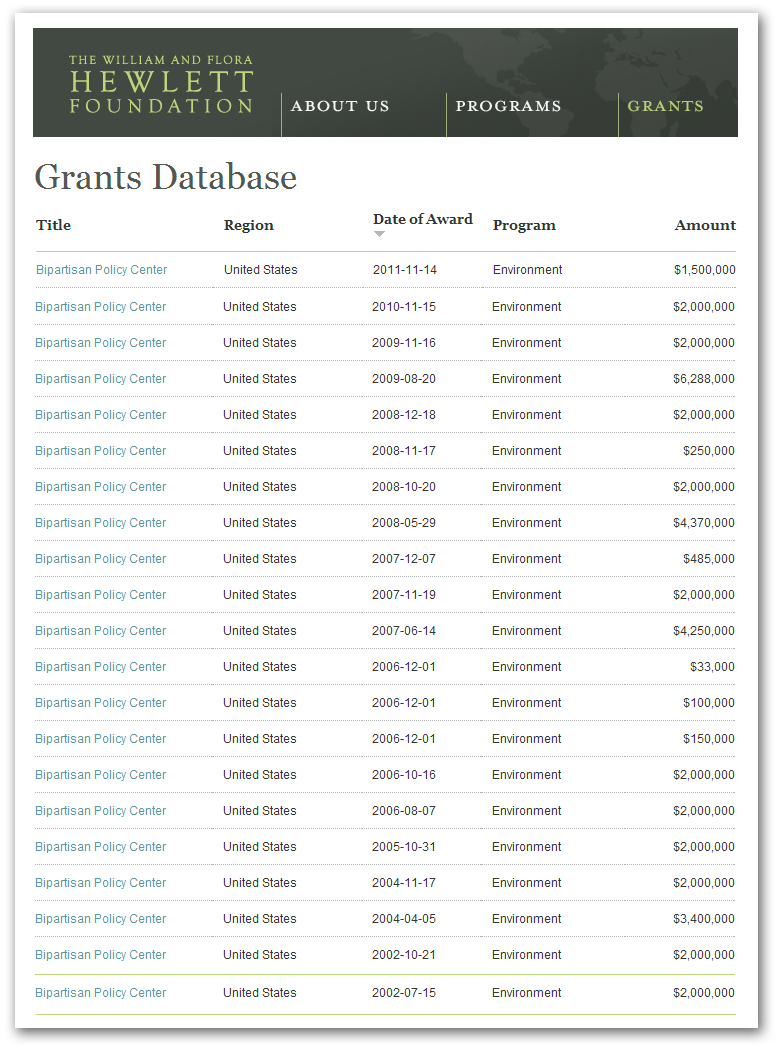 THE WILLIAM AND FLORA
HEWLETT
FOUNDATION

ABOUT US PROGRAMS GRANTS

Grants Database

| Title | Region | Date of Award | Program | Amount |
|---|---|---|---|---|
| Bipartisan Policy Center | United States | 2011-11-14 | Environment | $1,500,000 |
| Bipartisan Policy Center | United States | 2010-11-15 | Environment | $2,000,000 |
| Bipartisan Policy Center | United States | 2009-11-16 | Environment | $2,000,000 |
| Bipartisan Policy Center | United States | 2009-08-20 | Environment | $6,288,000 |
| Bipartisan Policy Center | United States | 2008-12-18 | Environment | $2,000,000 |
| Bipartisan Policy Center | United States | 2008-11-17 | Environment | $250,000 |
| Bipartisan Policy Center | United States | 2008-10-20 | Environment | $2,000,000 |
| Bipartisan Policy Center | United States | 2008-05-29 | Environment | $4,370,000 |
| Bipartisan Policy Center | United States | 2007-12-07 | Environment | $485,000 |
| Bipartisan Policy Center | United States | 2007-11-19 | Environment | $2,000,000 |
| Bipartisan Policy Center | United States | 2007-06-14 | Environment | $4,250,000 |
| Bipartisan Policy Center | United States | 2006-12-01 | Environment | $33,000 |
| Bipartisan Policy Center | United States | 2006-12-01 | Environment | $100,000 |
| Bipartisan Policy Center | United States | 2006-12-01 | Environment | $150,000 |
| Bipartisan Policy Center | United States | 2006-10-16 | Environment | $2,000,000 |
| Bipartisan Policy Center | United States | 2006-08-07 | Environment | $2,000,000 |
| Bipartisan Policy Center | United States | 2005-10-31 | Environment | $2,000,000 |
| Bipartisan Policy Center | United States | 2004-11-17 | Environment | $2,000,000 |
| Bipartisan Policy Center | United States | 2004-04-05 | Environment | $3,400,000 |
| Bipartisan Policy Center | United States | 2002-10-21 | Environment | $2,000,000 |
| Bipartisan Policy Center | United States | 2002-07-15 | Environment | $2,000,000 |